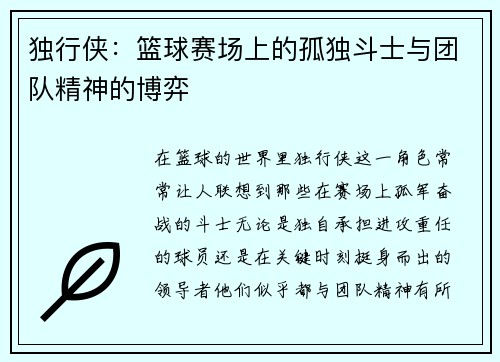 独行侠：篮球赛场上的孤独斗士与团队精神的博弈

在篮球的世界里独行侠这一角色常常让人联想到那些在赛场上孤军奋战的斗士无论是独自承担进攻重任的球员还是在关键时刻挺身而出的领导者他们似乎都与团队精神有所